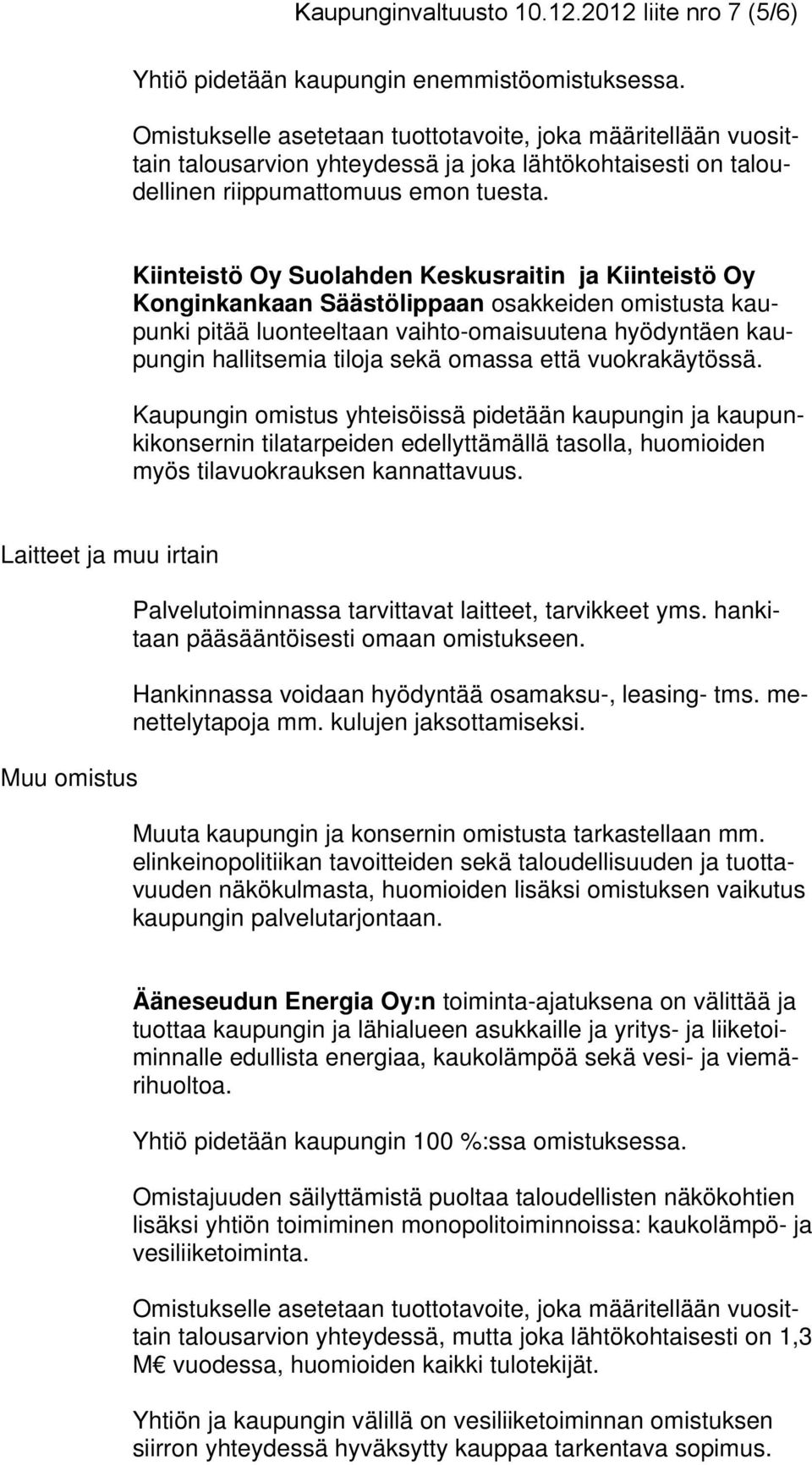 Kaupunginvaltuusto 10.12.2012 liite nro 7 (5/6)

Yhtiö pidetään kaupungin enemmistöomistuksessa.

Omistukselle asetetaan tuottotavoite, joka määritellään vuosittain talousarvion yhteydessä ja joka lähtökohtaisesti on taloudellinen riippumattomuus emon tuesta.

Kiinteistö Oy Suolahden Keskusraitin ja Kiinteistö Oy Konginkankaan Säästölippaan osakkeiden omistusta kaupunki pitää luonteeltaan vaihto-omaisuutena hyödyntäen kaupungin hallitsemia tiloja sekä omassa että vuokrakäytössä.

Kaupungin omistus yhteisöissä pidetään kaupungin ja kaupunkikonsernin tilatarpeiden edellyttämällä tasolla, huomioiden myös tilavuokrauksen kannattavuus.

Laitteet ja muu irtain

Palvelutoiminnassa tarvittavat laitteet, tarvikkeet yms. hankitaan pääsääntöisesti omaan omistukseen.

Hankinnassa voidaan hyödyntää osamaksu-, leasing- tms. menettelytapoja mm. kulujen jaksottamiseksi.

Muu omistus

Muuta kaupungin ja konsernin omistusta tarkastellaan mm. elinkeinopolitiikan tavoitteiden sekä taloudellisuuden ja tuottavuuden näkökulmasta, huomioiden lisäksi omistuksen vaikutus kaupungin palvelutarjontaan.

Ääneseudun Energia Oy:n toiminta-ajatuksena on välittää ja tuottaa kaupungin ja lähialueen asukkaille ja yritys- ja liiketoiminnalle edullista energiaa, kaukolämpöä sekä vesi- ja viemärihuoltoa.

Yhtiö pidetään kaupungin 100 %:ssa omistuksessa.

Omistajuuden säilyttämistä puoltaa taloudellisten näkökohtien lisäksi yhtiön toimiminen monopolitoiminnoissa: kaukolämpö- ja vesiliiketoiminta.

Omistukselle asetetaan tuottotavoite, joka määritellään vuosittain talousarvion yhteydessä, mutta joka lähtökohtaisesti on 1,3 M€ vuodessa, huomioiden kaikki tulotekijät.

Yhtiön ja kaupungin välillä on vesiliiketoiminnan omistuksen siirron yhteydessä hyväksytty kauppaa tarkentava sopimus.